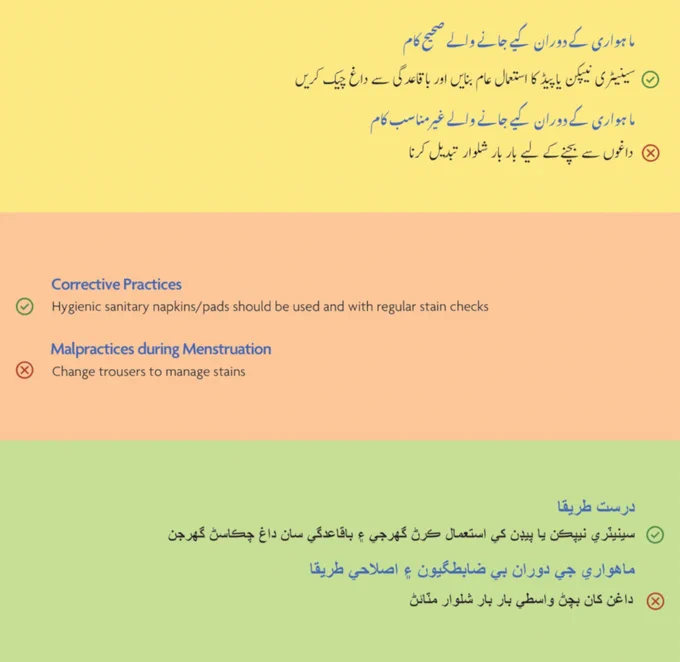 ماہواری کے دوران کیے جانے والے صحیح کام
سینیٹری نیپکن یا پیڈ کا استعمال عام بنائیں اور باقاعدگی سے داغ چیک کریں
ماہواری کے دوران کیے جانے والے غیر مناسب کام
داغوں سے بچنے کے لیے بار بار شلوار تبدیل کرنا

Corrective Practices
Hygienic sanitary napkins/pads should be used and with regular stain checks
Malpractices during Menstruation
Change trousers to manage stains

درست طريقا
سينيٽري نيپڪن يا پيڊن کي استعمال ڪرڻ گهرجي ۽ باقاعدگي سان داغ چڪاسڻ گهرجن
ماهواري جي دوران بي ضابطگيون ۽ اصلاحي طريقا
داغن کان بچڻ واسطي بار بار شلوار مٽائڻ